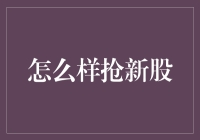 怎么样抢新股